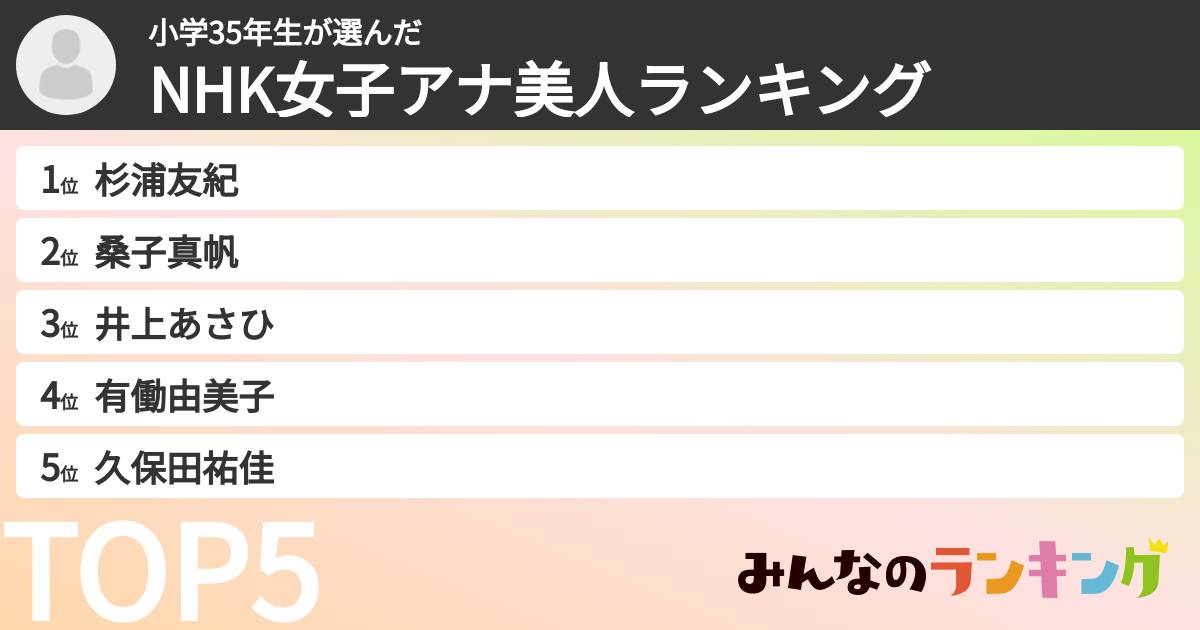 小学35年生が選んだ
NHK女子アナ美人ランキング

1位 杉浦友紀
2位 桑子真帆
3位 井上あさひ
4位 有働由美子
5位 久保田祐佳

TOP5

みんなのランキング